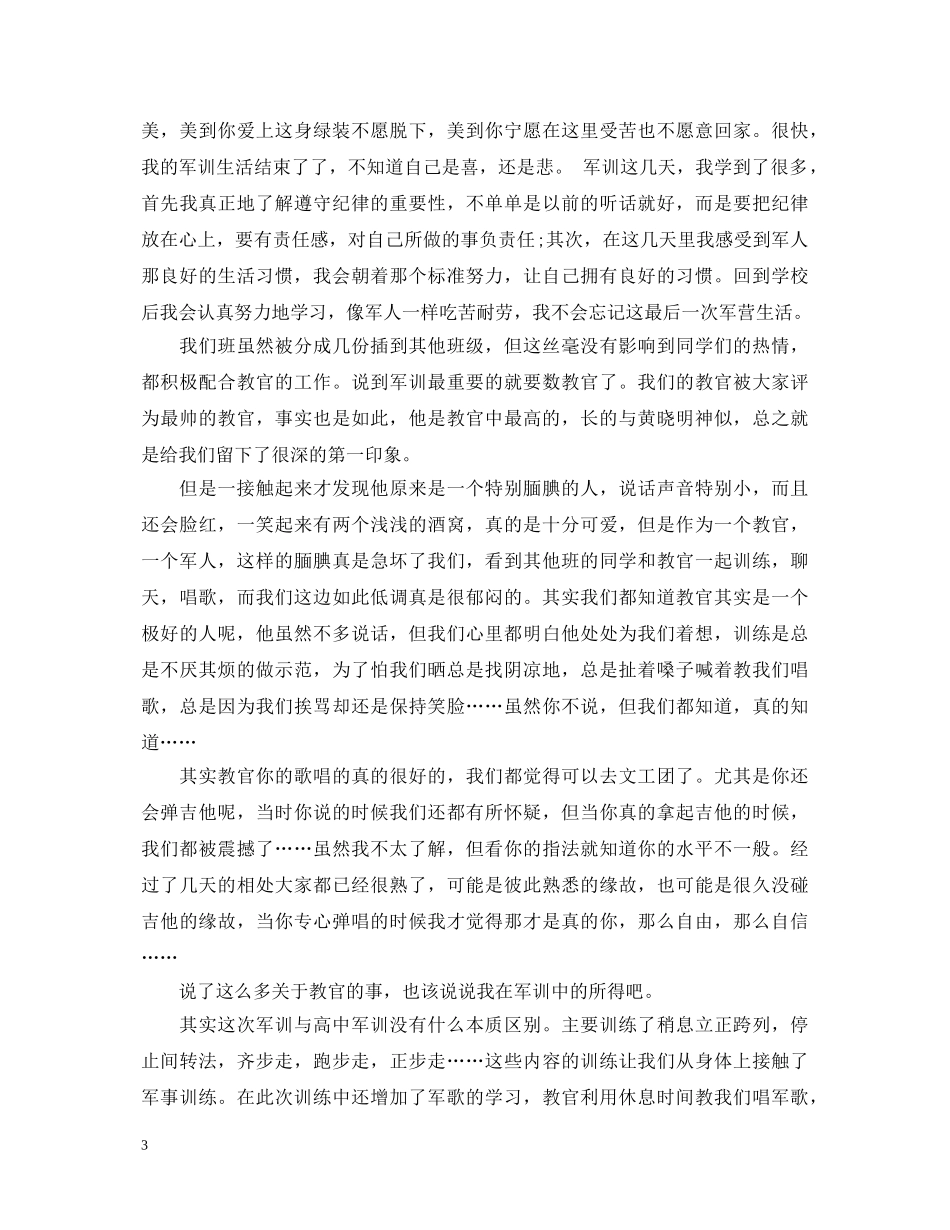 美，美到你爱上这身绿装不愿脱下，美到你宁愿在这里受苦也不愿意回家。很快，我的军训生活结束了了，不知道自己是喜，还是悲。 军训这几天，我学到了很多，首先我真正地了解遵守纪律的重要性，不单单是以前的听话就好，而是要把纪律放在心上，要有责任感，对自己所做的事负责任;其次，在这几天里我感受到军人那良好的生活习惯，我会朝着那个标准努力，让自己拥有良好的习惯。回到学校后我会认真努力地学习，像军人一样吃苦耐劳，我不会忘记这最后一次军营生活。

我们班虽然被分成几份插到其他班级，但这丝毫没有影响到同学们的热情，都积极配合教官的工作。说到军训最重要的就要数教官了。我们的教官被大家评为最帅的教官，事实也是如此，他是教官中最高的，长的与黄晓明神似，总之就是给我们留下了很深的第一印象。

但是一接触起来才发现他原来是一个特别腼腆的人，说话声音特别小，而且还会脸红，一笑起来有两个浅浅的酒窝，真的是十分可爱，但是作为一个教官，一个军人，这样的腼腆真是急坏了我们，看到其他班的同学和教官一起训练，聊天，唱歌，而我们这边如此低调真是很郁闷的。其实我们都知道教官其实是一个极好的人呢，他虽然不多说话，但我们心里都明白他处处为我们着想，训练是总是不厌其烦的做示范，为了怕我们晒总是找阴凉地，总是扯着嗓子喊着教我们唱歌，总是因为我们挨骂却还是保持笑脸……虽然你不说，但我们都知道，真的知道……

其实教官你的歌唱的真的很好的，我们都觉得可以去文工团了。尤其是你还会弹吉他呢，当时你说的时候我们还都有所怀疑，但当你真的拿起吉他的时候，我们都被震撼了……虽然我不太了解，但看你的指法就知道你的水平不一般。经过了几天的相处大家都已经很熟了，可能是彼此熟悉的缘故，也可能是很久没碰吉他的缘故，当你专心弹唱的时候我才觉得那才是真的你，那么自由，那么自信……

说了这么多关于教官的事，也该说说我在军训中的所得吧。

其实这次军训与高中军训没有什么本质区别。主要训练了稍息立正跨列，停止间转法，齐步走，跑步走，正步走……这些内容的训练让我们从身体上接触了军事训练。在此次训练中还增加了军歌的学习，教官利用休息时间教我们唱军歌，

3